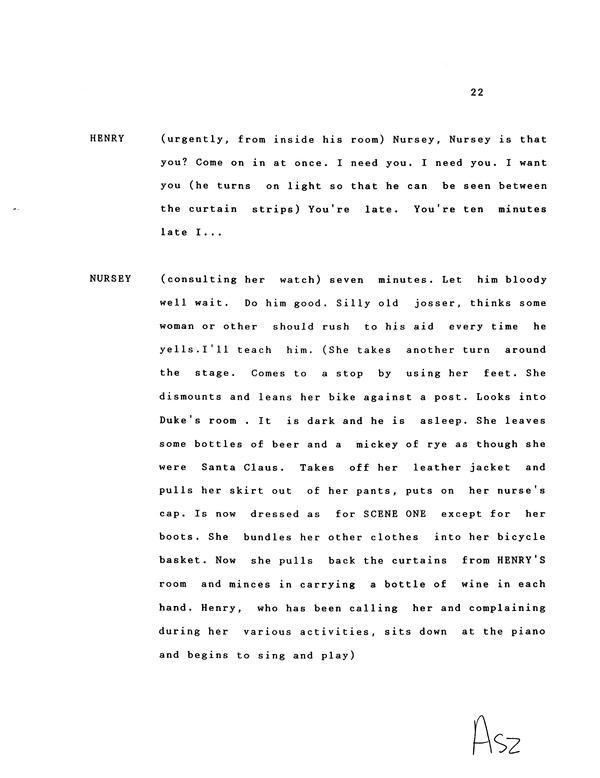 22

HENRY (urgently, from inside his room) Nursey, Nursey is that you? Come on in at once. I need you. I need you. I want you (he turns on light so that he can be seen between the curtain strips) You're late. You're ten minutes late I...

NURSEY (consulting her watch) seven minutes. Let him bloody well wait. Do him good. Silly old josser, thinks some woman or other should rush to his aid every time he yells.I'll teach him. (She takes another turn around the stage. Comes to a stop by using her feet. She dismounts and leans her bike against a post. Looks into Duke's room . It is dark and he is asleep. She leaves some bottles of beer and a mickey of rye as though she were Santa Claus. Takes off her leather jacket and pulls her skirt out of her pants, puts on her nurse's cap. Is now dressed as for SCENE ONE except for her boots. She bundles her other clothes into her bicycle basket. Now she pulls back the curtains from HENRY'S room and minces in carrying a bottle of wine in each hand. Henry, who has been calling her and complaining during her various activities, sits down at the piano and begins to sing and play)

Asz